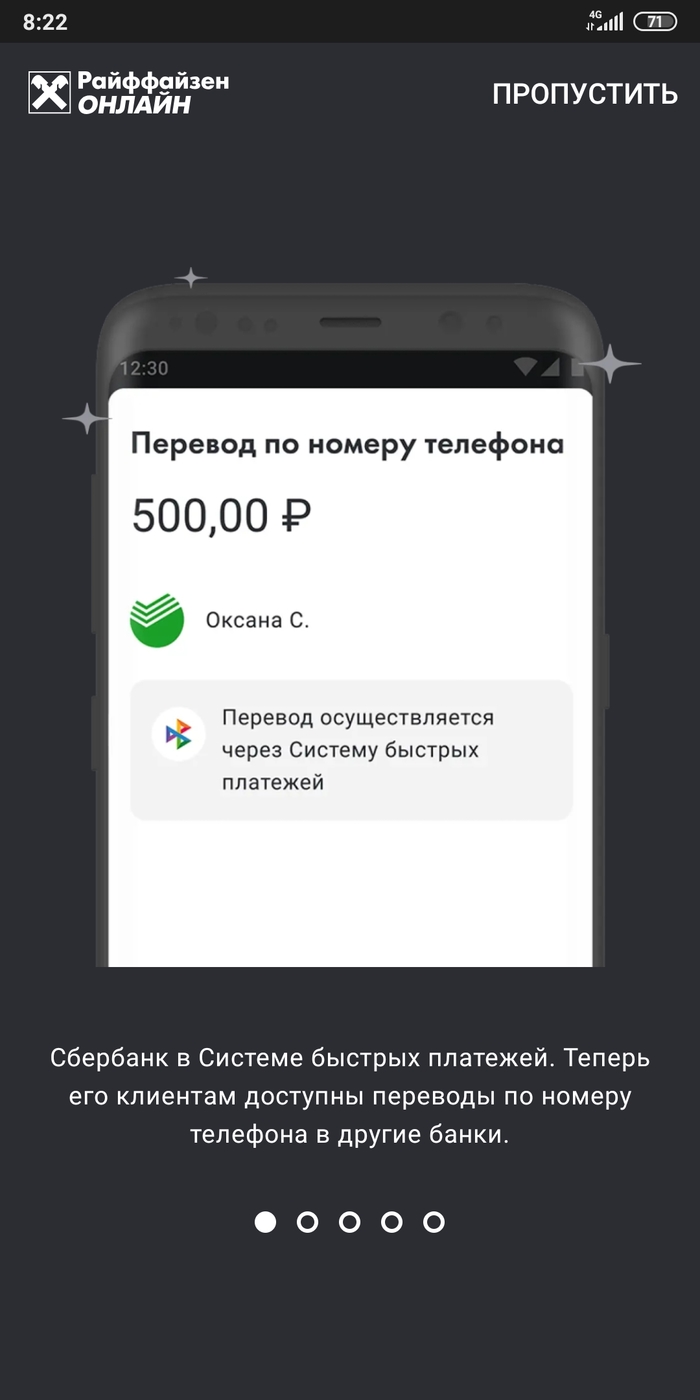 8:22
4G
71

Райффайзен ОНЛАЙН
ПРОПУСТИТЬ

12:30

Перевод по номеру телефона

500,00 ₽

Оксана С.

Перевод осуществляется через Систему быстрых платежей

Сбербанк в Системе быстрых платежей. Теперь его клиентам доступны переводы по номеру телефона в другие банки.